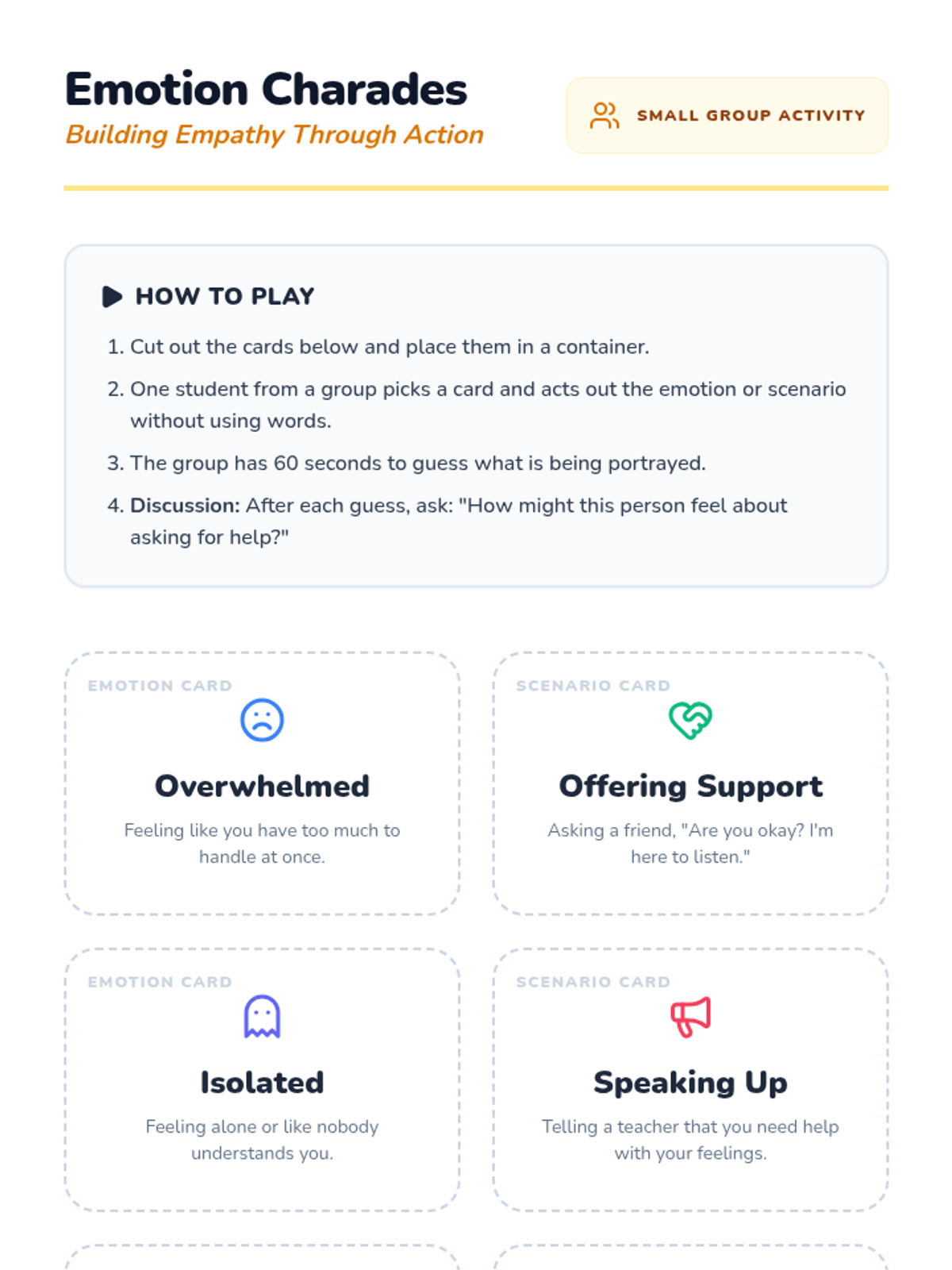 Emotion Charades

Building Empathy Through Action

SMALL GROUP ACTIVITY

HOW TO PLAY

1. Cut out the cards below and place them in a container.

2. One student from a group picks a card and acts out the emotion or scenario without using words.

3. The group has 60 seconds to guess what is being portrayed.

4. Discussion: After each guess, ask: "How might this person feel about asking for help?"

EMOTION CARD

Overwhelmed

Feeling like you have too much to handle at once.

SCENARIO CARD

Offering Support

Asking a friend, "Are you okay? I'm here to listen."

EMOTION CARD

Isolated

Feeling alone or like nobody understands you.

SCENARIO CARD

Speaking Up

Telling a teacher that you need help with your feelings.